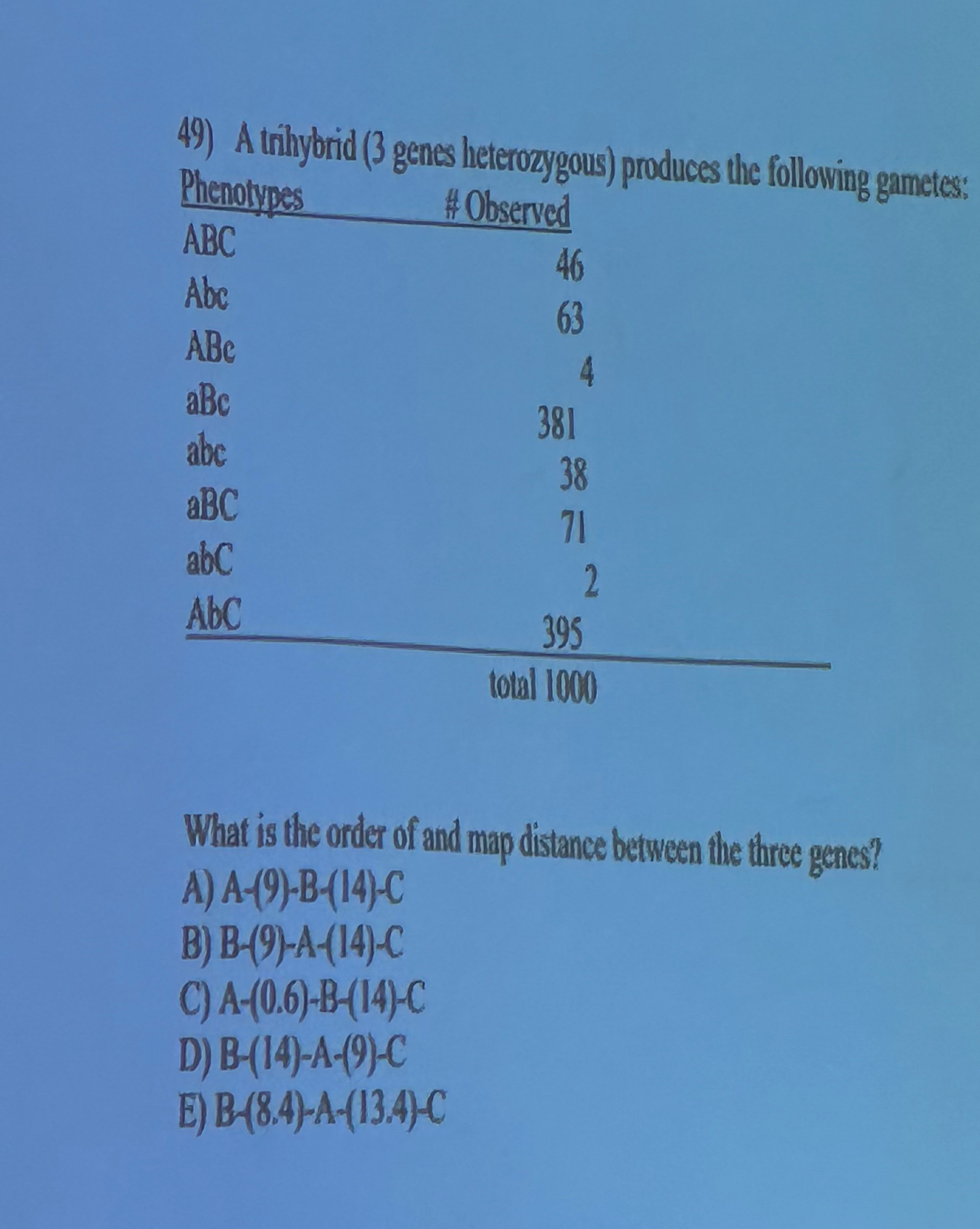 49) A trihybrid (3 genes heterozygous) produces the following gametes:

| Phenotypes | # Observed |
|---|---|
| ABC | 46 |
| Abc | 63 |
| ABc | 4 |
| aBc | 381 |
| abc | 38 |
| aBC | 71 |
| abC | 2 |
| AbC | 395 |
| | total 1000 |

What is the order of and map distance between the three genes?
A) A-(9)-B-(14)-C
B) B-(9)-A-(14)-C
C) A-(0.6)-B-(14)-C
D) B-(14)-A-(9)-C
E) B-(8.4)-A-(13.4)-C